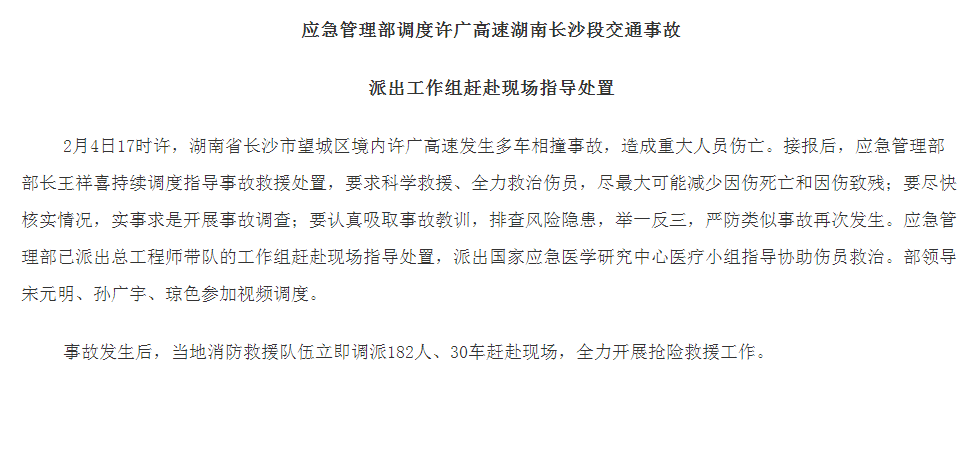 应急管理部调度许广高速湖南长沙段交通事故

派出工作组赶赴现场指导处置

2月4日17时许，湖南省长沙市望城区境内许广高速发生多车相撞事故，造成重大人员伤亡。接报后，应急管理部部长王祥喜持续调度指导事故救援处置，要求科学救援、全力救治伤员，尽最大可能减少因伤死亡和因伤致残；要尽快核实情况，实事求是开展事故调查；要认真吸取事故教训，排查风险隐患，举一反三，严防类似事故再次发生。应急管理部已派出总工程师带队的工作组赶赴现场指导处置，派出国家应急医学研究中心医疗小组指导协助伤员救治。部领导宋元明、孙广宇、琼色参加视频调度。

事故发生后，当地消防救援队伍立即调派182人、30车赶赴现场，全力开展抢险救援工作。